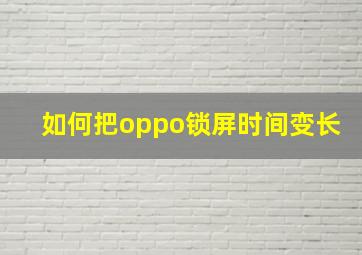 如何把oppo锁屏时间变长